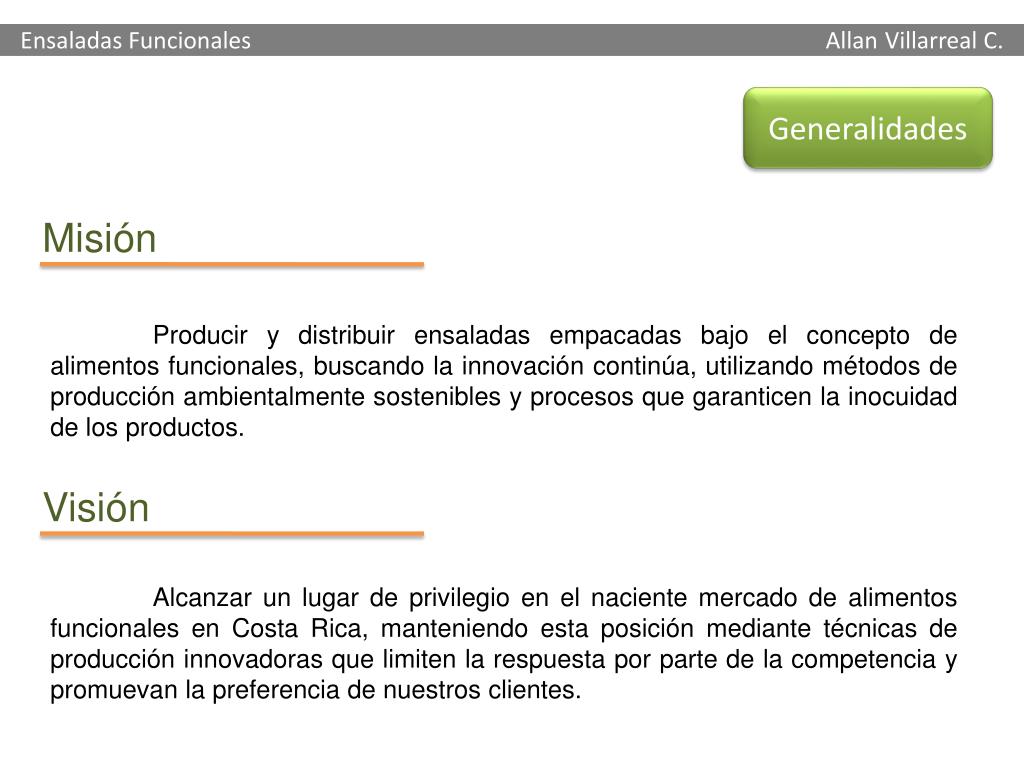 Ensaladas Funcionales
Allan Villarreal C.

Generalidades

Misión

Producir y distribuir ensaladas empacadas bajo el concepto de alimentos funcionales, buscando la innovación continúa, utilizando métodos de producción ambientalmente sostenibles y procesos que garanticen la inocuidad de los productos.

Visión

Alcanzar un lugar de privilegio en el naciente mercado de alimentos funcionales en Costa Rica, manteniendo esta posición mediante técnicas de producción innovadoras que limiten la respuesta por parte de la competencia y promuevan la preferencia de nuestros clientes.